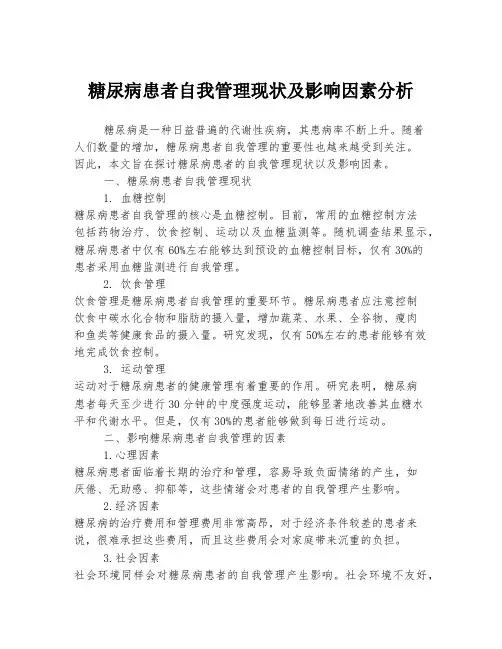 糖尿病患者自我管理现状及影响因素分析

糖尿病是一种日益普遍的代谢性疾病，其患病率不断上升。随着人们数量的增加，糖尿病患者自我管理的重要性也越来越受到关注。因此，本文旨在探讨糖尿病患者的自我管理现状以及影响因素。

一、糖尿病患者自我管理现状

1. 血糖控制

糖尿病患者自我管理的核心是血糖控制。目前，常用的血糖控制方法包括药物治疗、饮食控制、运动以及血糖监测等。随机调查结果显示，糖尿病患者中仅有60%左右能够达到预设的血糖控制目标，仅有30%的患者采用血糖监测进行自我管理。

2. 饮食管理

饮食管理是糖尿病患者自我管理的重要环节。糖尿病患者应注意控制饮食中碳水化合物和脂肪的摄入量，增加蔬菜、水果、全谷物、瘦肉和鱼类等健康食品的摄入量。研究发现，仅有50%左右的患者能够有效地完成饮食控制。

3. 运动管理

运动对于糖尿病患者的健康管理有着重要的作用。研究表明，糖尿病患者每天至少进行30分钟的中度强度运动，能够显著地改善其血糖水平和代谢水平。但是，仅有30%的患者能够做到每日进行运动。

二、影响糖尿病患者自我管理的因素

1.心理因素

糖尿病患者面临着长期的治疗和管理，容易导致负面情绪的产生，如厌倦、无助感、抑郁等，这些情绪会对患者的自我管理产生影响。

2.经济因素

糖尿病的治疗费用和管理费用非常高昂，对于经济条件较差的患者来说，很难承担这些费用，而且这些费用会对家庭带来沉重的负担。

3.社会因素

社会环境同样会对糖尿病患者的自我管理产生影响。社会环境不友好，